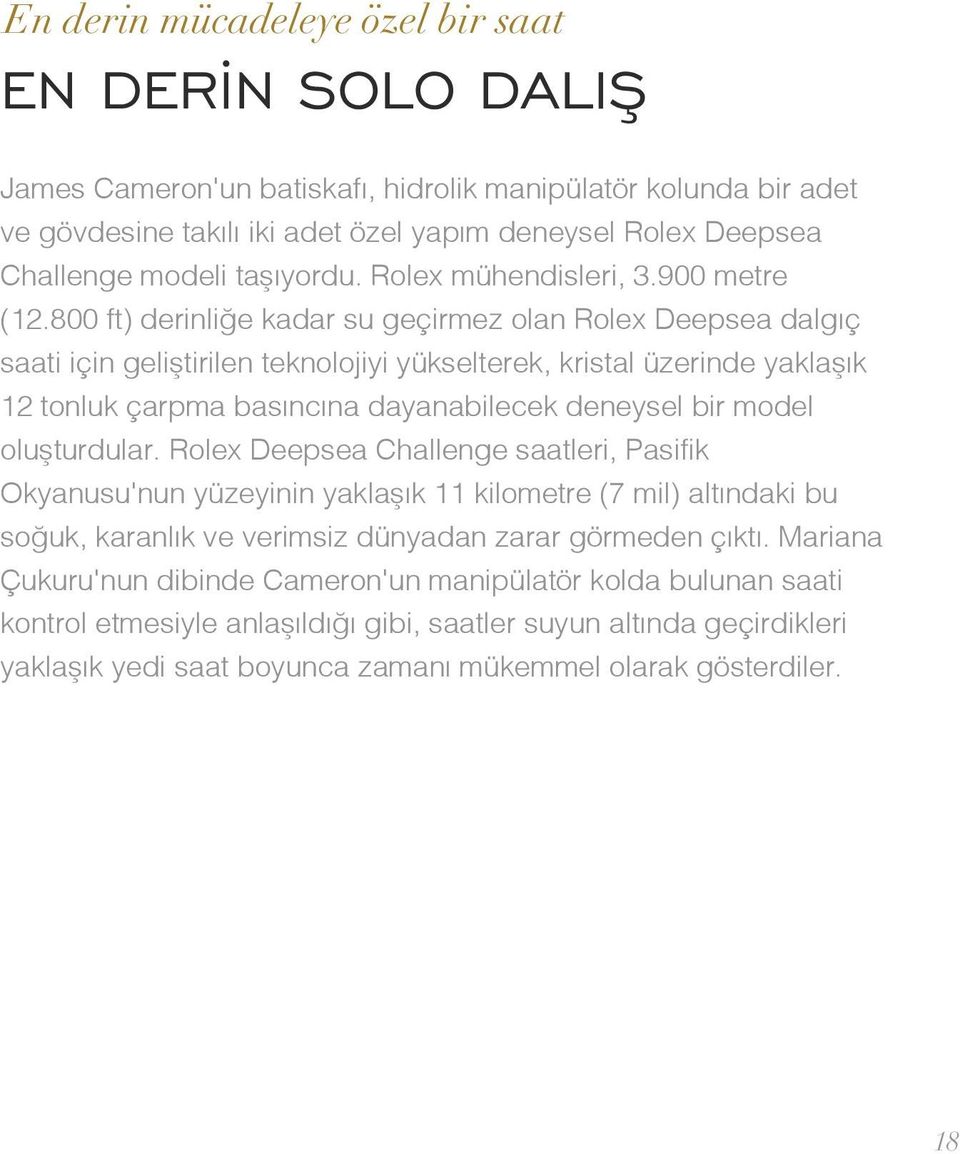 En derin mücadeleye özel bir saat

EN DERİN SOLO DALIŞ

James Cameron'un batiskafı, hidrolik manipülatör kolunda bir adet ve gövdesine takılı iki adet özel yapım deneysel Rolex Deepsea Challenge modeli taşıyordu. Rolex mühendisleri, 3.900 metre (12.800 ft) derinliğe kadar su geçirmez olan Rolex Deepsea dalgıç saati için geliştirilen teknolojiyi yükselterek, kristal üzerinde yaklaşık 12 tonluk çarpma basıncına dayanabilecek deneysel bir model oluşturdular. Rolex Deepsea Challenge saatleri, Pasifik Okyanusu'nun yüzeyinin yaklaşık 11 kilometre (7 mil) altındaki bu soğuk, karanlık ve verimsiz dünyadan zarar görmeden çıktı. Mariana Çukuru'nun dibinde Cameron'un manipülatör kolda bulunan saati kontrol etmesiyle anlaşıldığı gibi, saatler suyun altında geçirdikleri yaklaşık yedi saat boyunca zamanı mükemmel olarak gösterdiler.

18